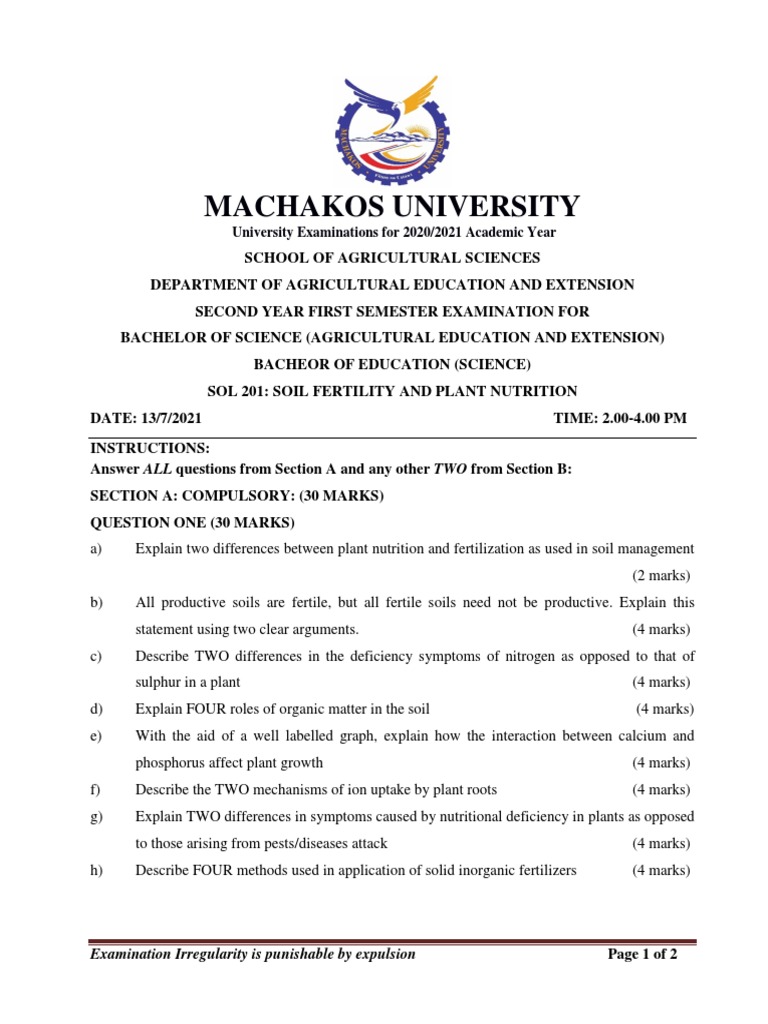 MACHAKOS UNIVERSITY

University Examinations for 2020/2021 Academic Year

SCHOOL OF AGRICULTURAL SCIENCES

DEPARTMENT OF AGRICULTURAL EDUCATION AND EXTENSION

SECOND YEAR FIRST SEMESTER EXAMINATION FOR

BACHELOR OF SCIENCE (AGRICULTURAL EDUCATION AND EXTENSION)

BACHEOR OF EDUCATION (SCIENCE)

SOL 201: SOIL FERTILITY AND PLANT NUTRITION

DATE: 13/7/2021 TIME: 2.00-4.00 PM

INSTRUCTIONS:
Answer ALL questions from Section A and any other TWO from Section B:

SECTION A: COMPULSORY: (30 MARKS)

QUESTION ONE (30 MARKS)

a) Explain two differences between plant nutrition and fertilization as used in soil management (2 marks)

b) All productive soils are fertile, but all fertile soils need not be productive. Explain this statement using two clear arguments. (4 marks)

c) Describe TWO differences in the deficiency symptoms of nitrogen as opposed to that of sulphur in a plant (4 marks)

d) Explain FOUR roles of organic matter in the soil (4 marks)

e) With the aid of a well labelled graph, explain how the interaction between calcium and phosphorus affect plant growth (4 marks)

f) Describe the TWO mechanisms of ion uptake by plant roots (4 marks)

g) Explain TWO differences in symptoms caused by nutritional deficiency in plants as opposed to those arising from pests/diseases attack (4 marks)

h) Describe FOUR methods used in application of solid inorganic fertilizers (4 marks)

Examination Irregularity is punishable by expulsion Page 1 of 2